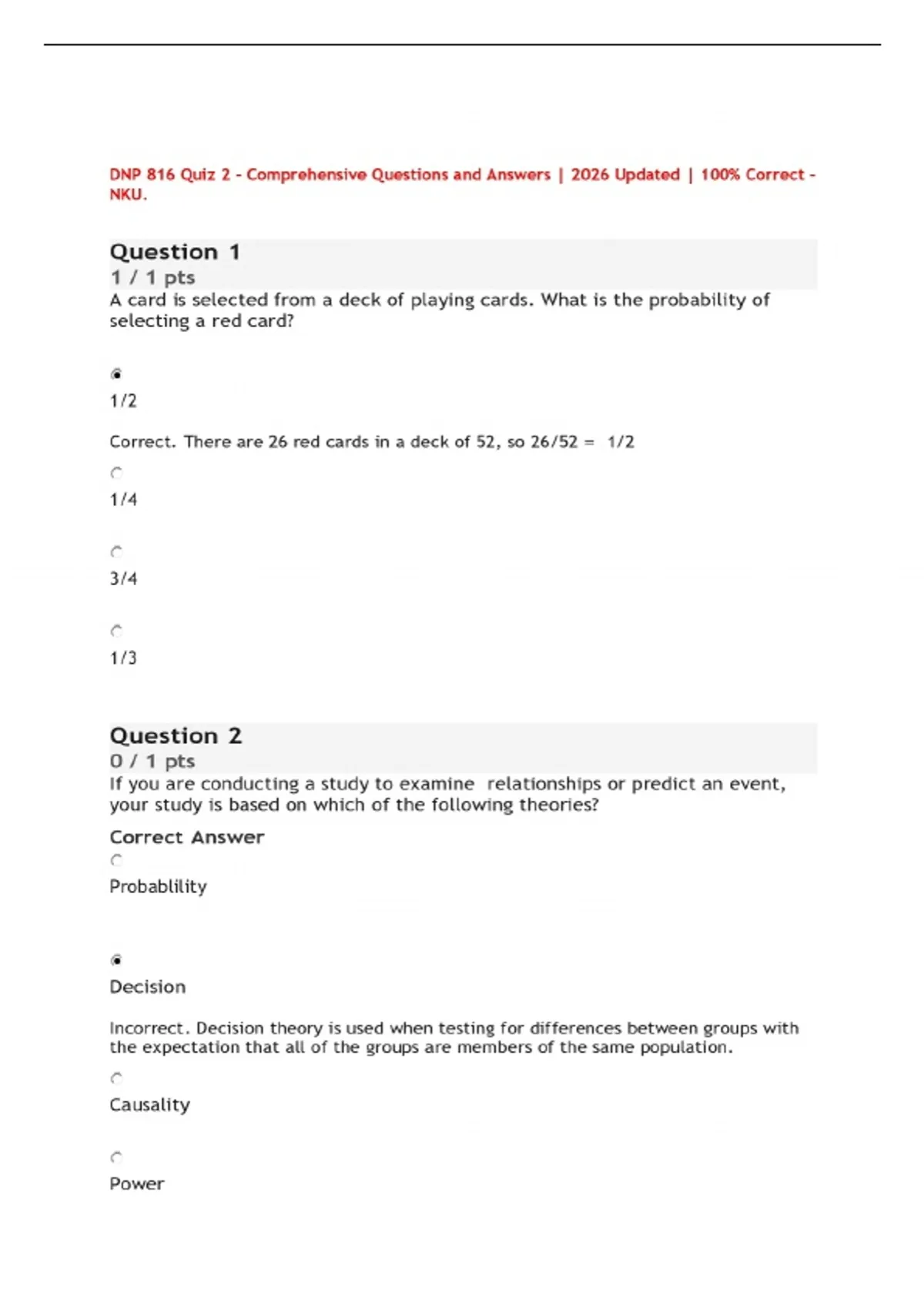 DNP 816 Quiz 2 - Comprehensive Questions and Answers | 2026 Updated | 100% Correct - NKU.

Question 1
1 / 1 pts
A card is selected from a deck of playing cards. What is the probability of selecting a red card?

1/2

Correct. There are 26 red cards in a deck of 52, so 26/52 = 1/2

1/4

3/4

1/3

Question 2
0 / 1 pts
If you are conducting a study to examine relationships or predict an event, your study is based on which of the following theories?

Correct Answer

Probablility

Decision

Incorrect. Decision theory is used when testing for differences between groups with the expectation that all of the groups are members of the same population.

Causality

Power